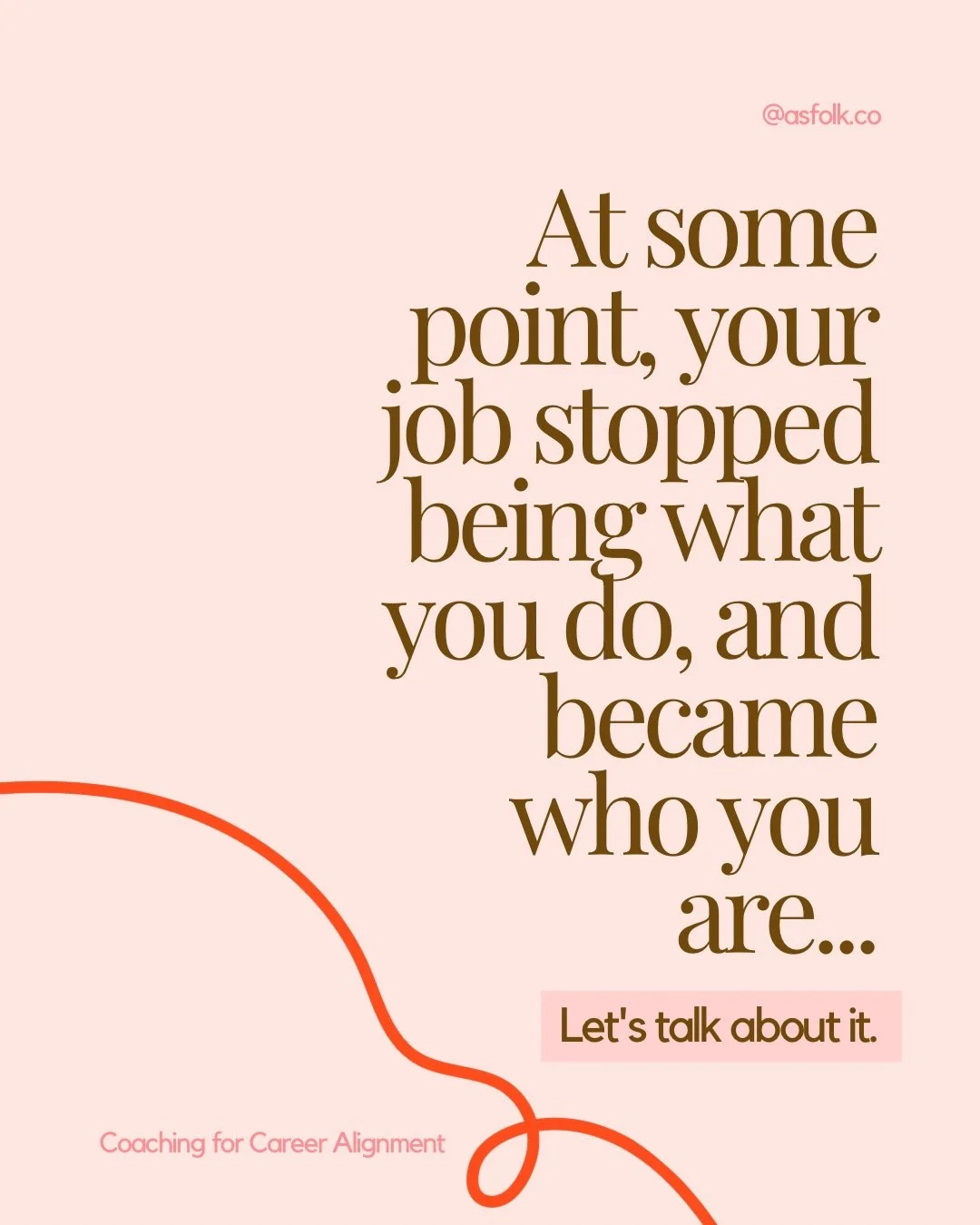 @asfolk.co

At some point, your job stopped being what you do, and became who you are...

Let's talk about it.

Coaching for Career Alignment